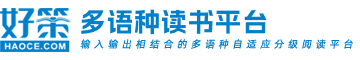 好策
HAOCE.COM
多语种读书平台
输入输出相结合的多语种自适应分级阅读平台